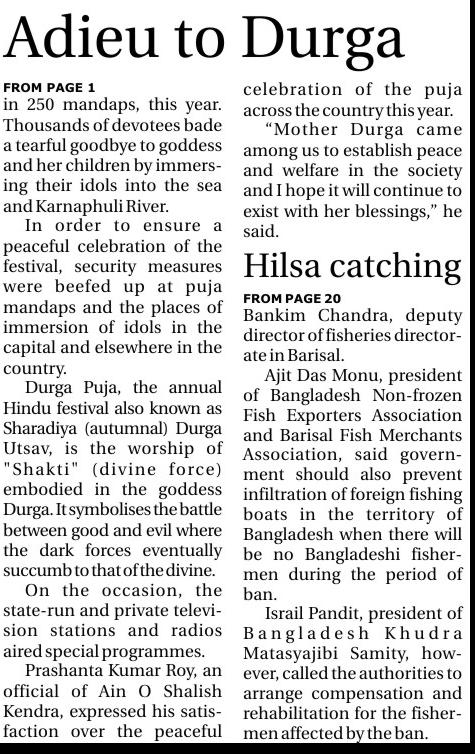 Adieu to Durga

FROM PAGE 1
in 250 mandaps, this year. Thousands of devotees bade a tearful goodbye to goddess and her children by immersing their idols into the sea and Karnaphuli River.

In order to ensure a peaceful celebration of the festival, security measures were beefed up at puja mandaps and the places of immersion of idols in the capital and elsewhere in the country.

Durga Puja, the annual Hindu festival also known as Sharadiya (autumnal) Durga Utsav, is the worship of "Shakti" (divine force) embodied in the goddess Durga. It symbolises the battle between good and evil where the dark forces eventually succumb to that of the divine.

On the occasion, the state-run and private television stations and radios aired special programmes.

Prashanta Kumar Roy, an official of Ain O Shalish Kendra, expressed his satisfaction over the peaceful celebration of the puja across the country this year.

"Mother Durga came among us to establish peace and welfare in the society and I hope it will continue to exist with her blessings," he said.

Hilsa catching

FROM PAGE 20
Bankim Chandra, deputy director of fisheries directorate in Barisal.

Ajit Das Monu, president of Bangladesh Non-frozen Fish Exporters Association and Barisal Fish Merchants Association, said government should also prevent infiltration of foreign fishing boats in the territory of Bangladesh when there will be no Bangladeshi fishermen during the period of ban.

Israil Pandit, president of Bangladesh Khudra Matasyajibi Samity, however, called the authorities to arrange compensation and rehabilitation for the fishermen affected by the ban.